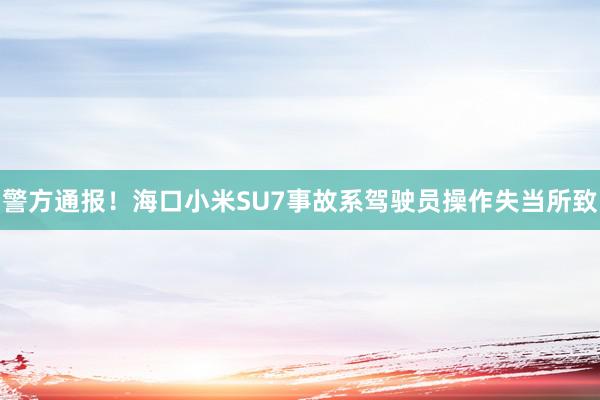 警方通报！海口小米SU7事故系驾驶员操作失当所致